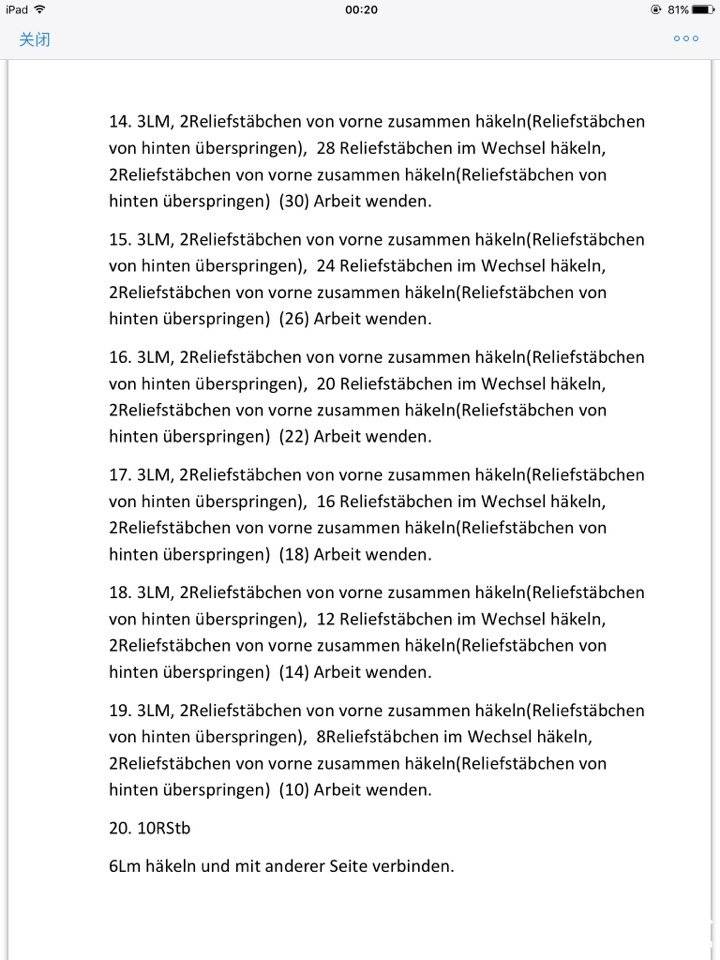 iPad 00:20 81%

关闭

14. 3LM, 2Reliefstäbchen von vorne zusammen häkeln(Reliefstäbchen von hinten überspringen), 28 Reliefstäbchen im Wechsel häkeln, 2Reliefstäbchen von vorne zusammen häkeln(Reliefstäbchen von hinten überspringen) (30) Arbeit wenden.

15. 3LM, 2Reliefstäbchen von vorne zusammen häkeln(Reliefstäbchen von hinten überspringen), 24 Reliefstäbchen im Wechsel häkeln, 2Reliefstäbchen von vorne zusammen häkeln(Reliefstäbchen von hinten überspringen) (26) Arbeit wenden.

16. 3LM, 2Reliefstäbchen von vorne zusammen häkeln(Reliefstäbchen von hinten überspringen), 20 Reliefstäbchen im Wechsel häkeln, 2Reliefstäbchen von vorne zusammen häkeln(Reliefstäbchen von hinten überspringen) (22) Arbeit wenden.

17. 3LM, 2Reliefstäbchen von vorne zusammen häkeln(Reliefstäbchen von hinten überspringen), 16 Reliefstäbchen im Wechsel häkeln, 2Reliefstäbchen von vorne zusammen häkeln(Reliefstäbchen von hinten überspringen) (18) Arbeit wenden.

18. 3LM, 2Reliefstäbchen von vorne zusammen häkeln(Reliefstäbchen von hinten überspringen), 12 Reliefstäbchen im Wechsel häkeln, 2Reliefstäbchen von vorne zusammen häkeln(Reliefstäbchen von hinten überspringen) (14) Arbeit wenden.

19. 3LM, 2Reliefstäbchen von vorne zusammen häkeln(Reliefstäbchen von hinten überspringen), 8Reliefstäbchen im Wechsel häkeln, 2Reliefstäbchen von vorne zusammen häkeln(Reliefstäbchen von hinten überspringen) (10) Arbeit wenden.

20. 10RStb

6Lm häkeln und mit anderer Seite verbinden.